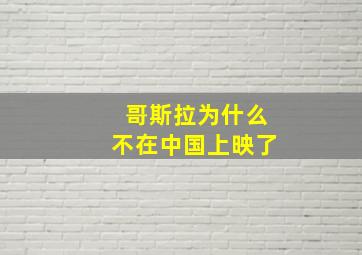 哥斯拉为什么
不在中国上映了